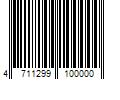 4 711299 100000